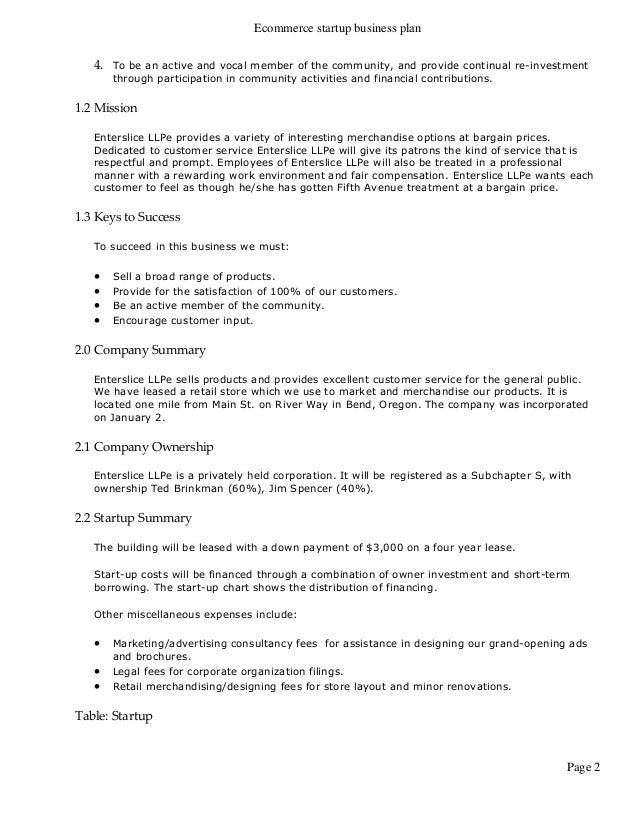 Ecommerce startup business plan

4. To be an active and vocal member of the community, and provide continual re-investment through participation in community activities and financial contributions.

1.2 Mission

Enterslice LLPe provides a variety of interesting merchandise options at bargain prices. Dedicated to customer service Enterslice LLPe will give its patrons the kind of service that is respectful and prompt. Employees of Enterslice LLPe will also be treated in a professional manner with a rewarding work environment and fair compensation. Enterslice LLPe wants each customer to feel as though he/she has gotten Fifth Avenue treatment at a bargain price.

1.3 Keys to Success

To succeed in this business we must:

• Sell a broad range of products.
• Provide for the satisfaction of 100% of our customers.
• Be an active member of the community.
• Encourage customer input.

2.0 Company Summary

Enterslice LLPe sells products and provides excellent customer service for the general public. We have leased a retail store which we use to market and merchandise our products. It is located one mile from Main St. on River Way in Bend, Oregon. The company was incorporated on January 2.

2.1 Company Ownership

Enterslice LLPe is a privately held corporation. It will be registered as a Subchapter S, with ownership Ted Brinkman (60%), Jim Spencer (40%).

2.2 Startup Summary

The building will be leased with a down payment of $3,000 on a four year lease.

Start-up costs will be financed through a combination of owner investment and short-term borrowing. The start-up chart shows the distribution of financing.

Other miscellaneous expenses include:

• Marketing/advertising consultancy fees for assistance in designing our grand-opening ads and brochures.
• Legal fees for corporate organization filings.
• Retail merchandising/designing fees for store layout and minor renovations.

Table: Startup

Page 2